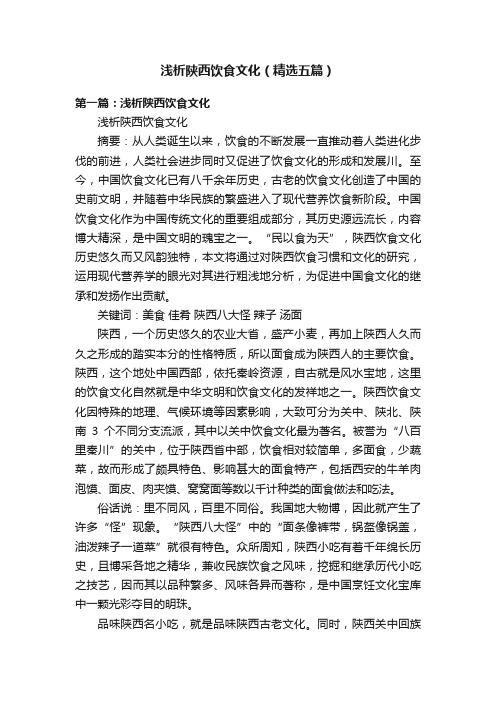 浅析陕西饮食文化（精选五篇）

第一篇：浅析陕西饮食文化

浅析陕西饮食文化

摘要：从人类诞生以来，饮食的不断发展一直推动着人类进化步伐的前进，人类社会进步同时又促进了饮食文化的形成和发展川。至今，中国饮食文化已有八千余年历史，古老的饮食文化创造了中国的史前文明，并随着中华民族的繁盛进入了现代营养饮食新阶段。中国饮食文化作为中国传统文化的重要组成部分，其历史源远流长，内容博大精深，是中国文明的瑰宝之一。“民以食为天”，陕西饮食文化历史悠久而又风韵独特，本文将通过对陕西饮食习惯和文化的研究，运用现代营养学的眼光对其进行粗浅地分析，为促进中国食文化的继承和发扬作出贡献。

关键词：美食 佳肴 陕西八大怪 辣子 汤面

陕西，一个历史悠久的农业大省，盛产小麦，再加上陕西人久而久之形成的踏实本分的性格特质，所以面食成为陕西人的主要饮食。陕西，这个地处中国西部，依托秦岭资源，自古就是风水宝地，这里的饮食文化自然就是中华文明和饮食文化的发祥地之一。陕西饮食文化因特殊的地理、气候环境等因素影响，大致可分为关中、陕北、陕南 3 个不同分支流派，其中以关中饮食文化最为著名。被誉为“八百里秦川”的关中，位于陕西省中部，饮食相对较简单，多面食，少蔬菜，故而形成了颇具特色、影响甚大的面食特产，包括西安的牛羊肉泡馍、面皮、肉夹馍、窝窝面等数以千计种类的面食做法和吃法。

俗话说：里不同风，百里不同俗。我国地大物博，因此就产生了许多“怪”现象。“陕西八大怪”中的“面条像裤带，锅盔像锅盖，油泼辣子一道菜”就很有特色。众所周知，陕西小吃有着千年绵长历史，且博采各地之精华，兼收民族饮食之风味，挖掘和继承历代小吃之技艺，因而其以品种繁多、风味各异而著称，是中国烹饪文化宝库中一颗光彩夺目的明珠。

品味陕西名小吃，就是品味陕西古老文化。同时，陕西关中回族